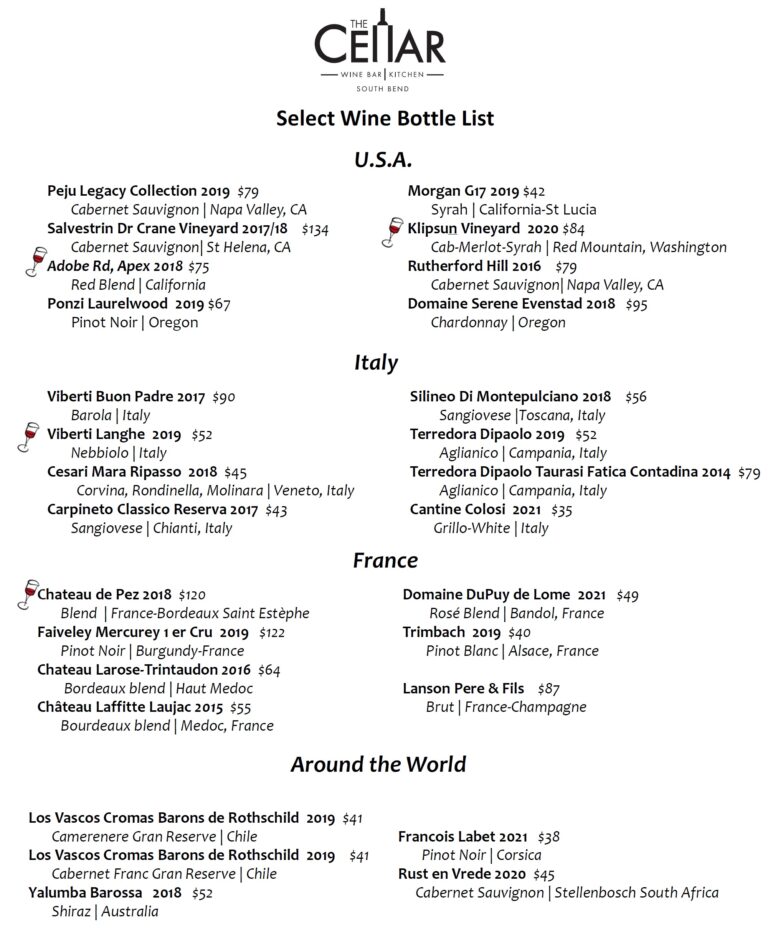 THE CELLAR
WINE BAR | KITCHEN
SOUTH BEND

Select Wine Bottle List

U.S.A.

Peju Legacy Collection 2019 $79
Cabernet Sauvignon | Napa Valley, CA
Salvestrin Dr Crane Vineyard 2017/18 $134
Cabernet Sauvignon| St Helena, CA
Adobe Rd, Apex 2018 $75
Red Blend | California
Ponzi Laurelwood 2019 $67
Pinot Noir | Oregon

Morgan G17 2019 $42
Syrah | California-St Lucia
Klipsun Vineyard 2020 $84
Cab-Merlot-Syrah | Red Mountain, Washington
Rutherford Hill 2016 $79
Cabernet Sauvignon| Napa Valley, CA
Domaine Serene Evenstad 2018 $95
Chardonnay | Oregon

Italy

Viberti Buon Padre 2017 $90
Barola | Italy
Viberti Langhe 2019 $52
Nebbiolo | Italy
Cesari Mara Ripasso 2018 $45
Corvina, Rondinella, Molinara | Veneto, Italy
Carpineto Classico Reserva 2017 $43
Sangiovese | Chianti, Italy

Silineo Di Montepulciano 2018 $56
Sangiovese |Toscana, Italy
Terredora Dipaolo 2019 $52
Aglianico | Campania, Italy
Terredora Dipaolo Taurasi Fatica Contadina 2014 $79
Aglianico | Campania, Italy
Cantine Colosi 2021 $35
Grillo-White | Italy

France

Chateau de Pez 2018 $120
Blend | France-Bordeaux Saint Estèphe
Faiveley Mercurey 1 er Cru 2019 $122
Pinot Noir | Burgundy-France
Chateau Larose-Trintaudon 2016 $64
Bordeaux blend | Haut Medoc
Château Laffitte Laujac 2015 $55
Bourdeaux blend | Medoc, France

Domaine DuPuy de Lome 2021 $49
Rosé Blend | Bandol, France
Trimbach 2019 $40
Pinot Blanc | Alsace, France
Lanson Pere & Fils $87
Brut | France-Champagne

Around the World

Los Vascos Cromas Barons de Rothschild 2019 $41
Camerenere Gran Reserve | Chile
Los Vascos Cromas Barons de Rothschild 2019 $41
Cabernet Franc Gran Reserve | Chile
Yalumba Barossa 2018 $52
Shiraz | Australia

Francois Labet 2021 $38
Pinot Noir | Corsica
Rust en Vrede 2020 $45
Cabernet Sauvignon | Stellenbosch South Africa